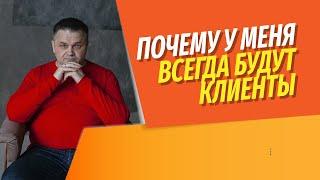 ПОЧЕМУ У МЕНЯ
ВСЕГДА БУДУТ
КЛИЕНТЫ